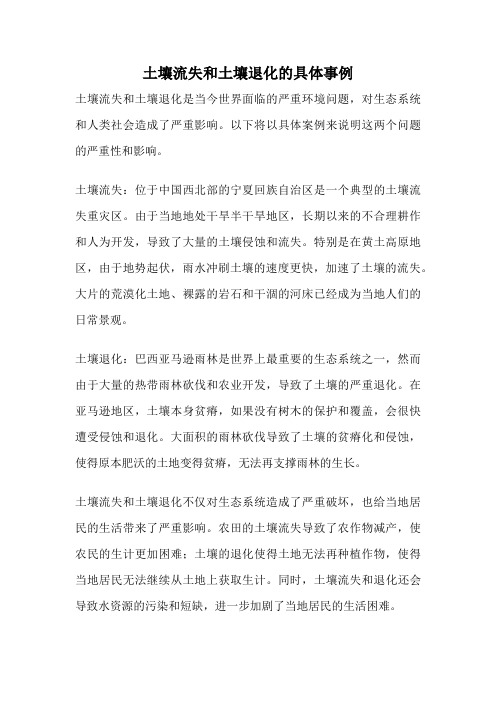 土壤流失和土壤退化的具体事例

土壤流失和土壤退化是当今世界面临的严重环境问题，对生态系统和人类社会造成了严重影响。以下将以具体案例来说明这两个问题的严重性和影响。

土壤流失：位于中国西北部的宁夏回族自治区是一个典型的土壤流失重灾区。由于当地地处干旱半干旱地区，长期以来的不合理耕作和人为开发，导致了大量的土壤侵蚀和流失。特别是在黄土高原地区，由于地势起伏，雨水冲刷土壤的速度更快，加速了土壤的流失。大片的荒漠化土地、裸露的岩石和干涸的河床已经成为当地人们的日常景观。

土壤退化：巴西亚马逊雨林是世界上最重要的生态系统之一，然而由于大量的热带雨林砍伐和农业开发，导致了土壤的严重退化。在亚马逊地区，土壤本身贫瘠，如果没有树木的保护和覆盖，会很快遭受侵蚀和退化。大面积的雨林砍伐导致了土壤的贫瘠化和侵蚀，使得原本肥沃的土地变得贫瘠，无法再支撑雨林的生长。

土壤流失和土壤退化不仅对生态系统造成了严重破坏，也给当地居民的生活带来了严重影响。农田的土壤流失导致了农作物减产，使农民的生计更加困难；土壤的退化使得土地无法再种植作物，使得当地居民无法继续从土地上获取生计。同时，土壤流失和退化还会导致水资源的污染和短缺，进一步加剧了当地居民的生活困难。